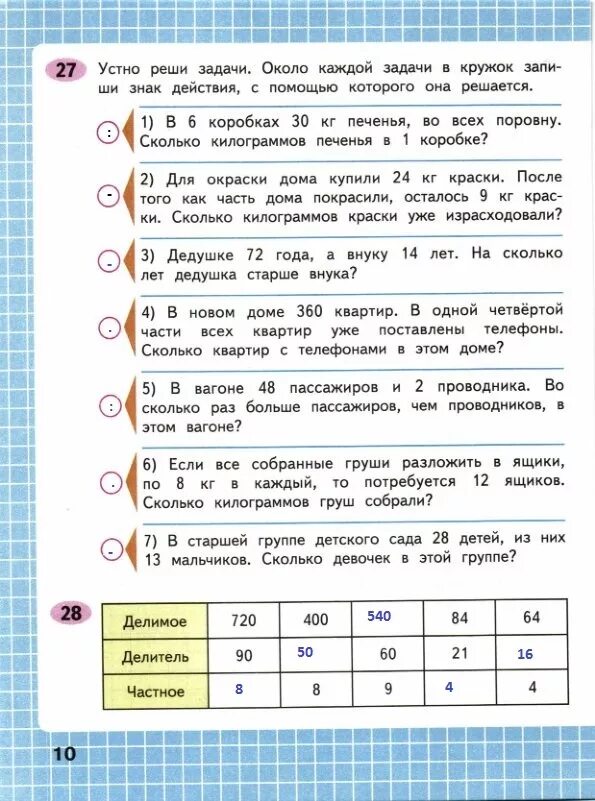 27 Устно реши задачи. Около каждой задачи в кружок запиши знак действия, с помощью которого она решается.

: 1) В 6 коробках 30 кг печенья, во всех поровну. Сколько килограммов печенья в 1 коробке?

- 2) Для окраски дома купили 24 кг краски. После того как часть дома покрасили, осталось 9 кг краски. Сколько килограммов краски уже израсходовали?

- 3) Дедушке 72 года, а внуку 14 лет. На сколько лет дедушка старше внука?

: 4) В новом доме 360 квартир. В одной четвёртой части всех квартир уже поставлены телефоны. Сколько квартир с телефонами в этом доме?

: 5) В вагоне 48 пассажиров и 2 проводника. Во сколько раз больше пассажиров, чем проводников, в этом вагоне?

· 6) Если все собранные груши разложить в ящики, по 8 кг в каждый, то потребуется 12 ящиков. Сколько килограммов груш собрали?

- 7) В старшей группе детского сада 28 детей, из них 13 мальчиков. Сколько девочек в этой группе?

28

| Делимое | 720 | 400 | 540 | 84 | 64 |
|---|---|---|---|---|---|
| Делитель | 90 | 50 | 60 | 21 | 16 |
| Частное | 8 | 8 | 9 | 4 | 4 |

10